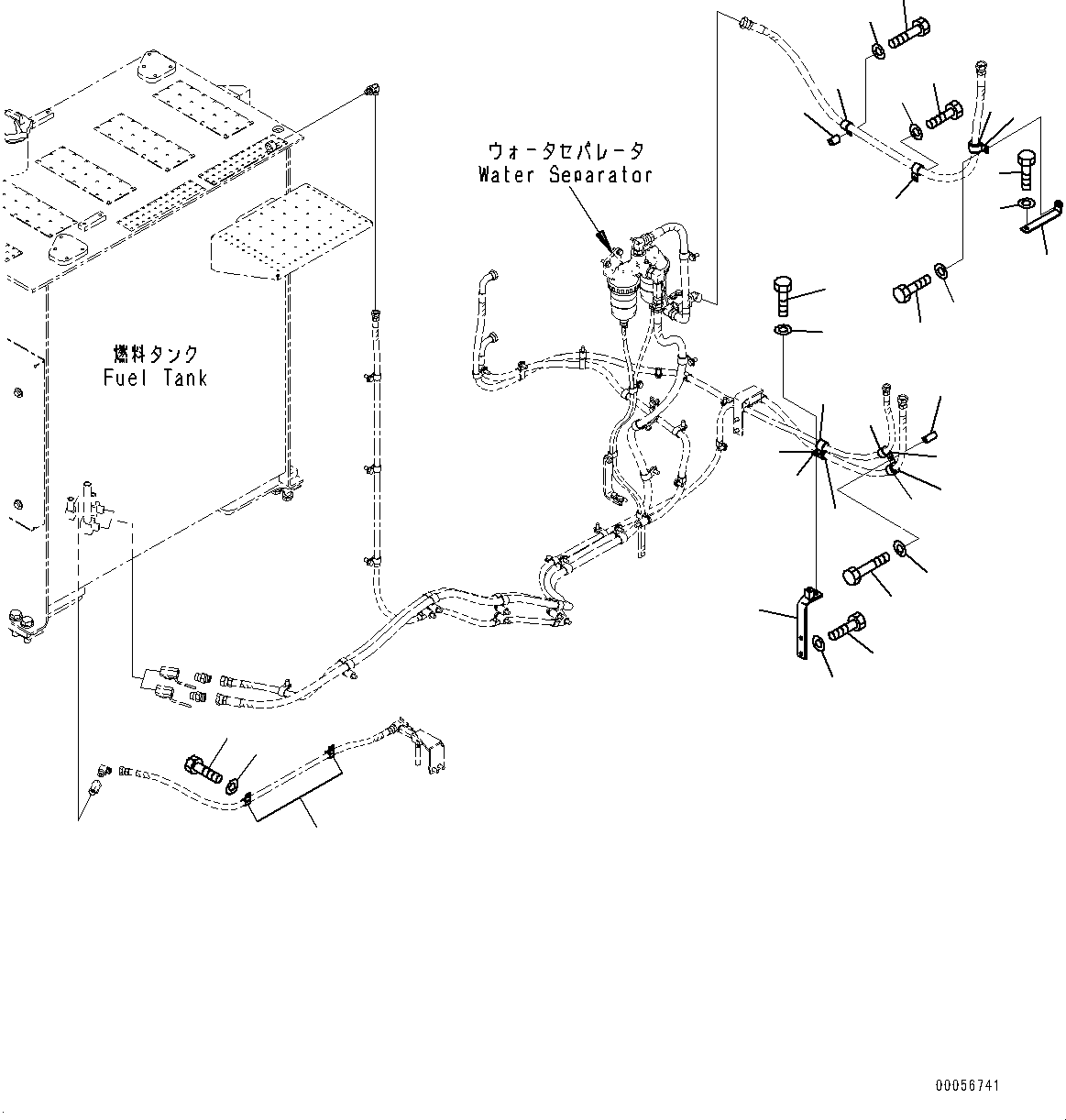 ウォータセパレータ
Water Separator

燃料タンク
Fuel Tank

00056741